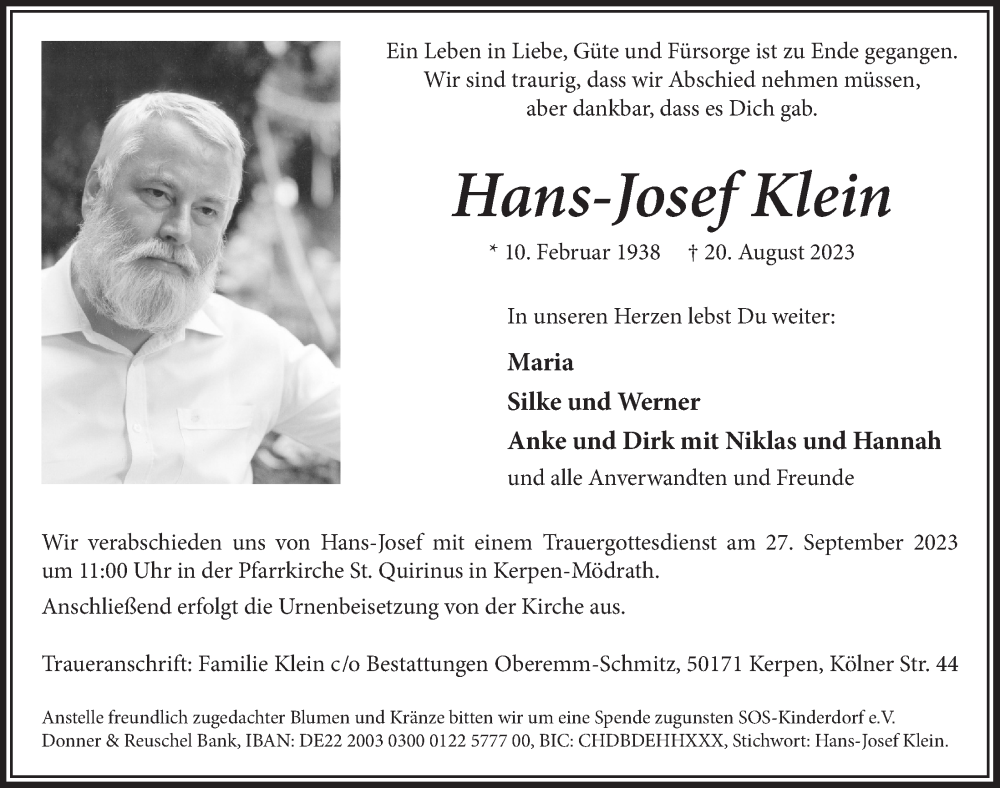 Ein Leben in Liebe, Güte und Fürsorge ist zu Ende gegangen.
Wir sind traurig, dass wir Abschied nehmen müssen,
aber dankbar, dass es Dich gab.

Hans-Josef Klein

* 10. Februar 1938 † 20. August 2023

In unseren Herzen lebst Du weiter:

Maria
Silke und Werner
Anke und Dirk mit Niklas und Hannah
und alle Anverwandten und Freunde

Wir verabschieden uns von Hans-Josef mit einem Trauergottesdienst am 27. September 2023 um 11:00 Uhr in der Pfarrkirche St. Quirinus in Kerpen-Mödrath.

Anschließend erfolgt die Urnenbeisetzung von der Kirche aus.

Traueranschrift: Familie Klein c/o Bestattungen Oberemm-Schmitz, 50171 Kerpen, Kölner Str. 44

Anstelle freundlich zugedachter Blumen und Kränze bitten wir um eine Spende zugunsten SOS-Kinderdorf e.V.
Donner & Reuschel Bank, IBAN: DE22 2003 0300 0122 5777 00, BIC: CHDBDEHHXXX, Stichwort: Hans-Josef Klein.